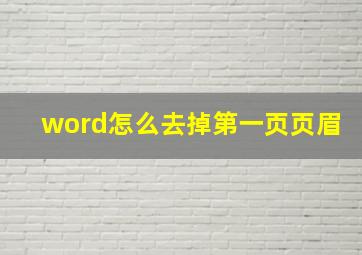 word怎么去掉第一页页眉